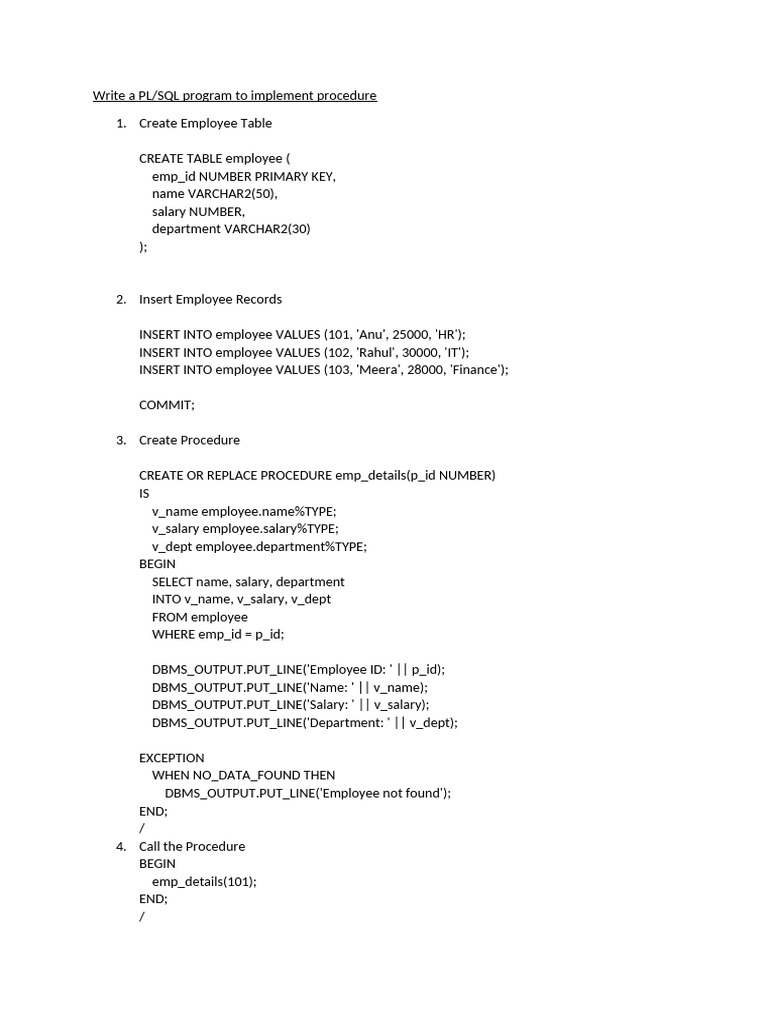 Write a PL/SQL program to implement procedure

1. Create Employee Table

CREATE TABLE employee (
emp_id NUMBER PRIMARY KEY,
name VARCHAR2(50),
salary NUMBER,
department VARCHAR2(30)
);

2. Insert Employee Records

INSERT INTO employee VALUES (101, 'Anu', 25000, 'HR');
INSERT INTO employee VALUES (102, 'Rahul', 30000, 'IT');
INSERT INTO employee VALUES (103, 'Meera', 28000, 'Finance');

COMMIT;

3. Create Procedure

CREATE OR REPLACE PROCEDURE emp_details(p_id NUMBER)
IS
v_name employee.name%TYPE;
v_salary employee.salary%TYPE;
v_dept employee.department%TYPE;
BEGIN
SELECT name, salary, department
INTO v_name, v_salary, v_dept
FROM employee
WHERE emp_id = p_id;

DBMS_OUTPUT.PUT_LINE('Employee ID: ' || p_id);
DBMS_OUTPUT.PUT_LINE('Name: ' || v_name);
DBMS_OUTPUT.PUT_LINE('Salary: ' || v_salary);
DBMS_OUTPUT.PUT_LINE('Department: ' || v_dept);

EXCEPTION
WHEN NO_DATA_FOUND THEN
DBMS_OUTPUT.PUT_LINE('Employee not found');
END;
/

4. Call the Procedure
BEGIN
emp_details(101);
END;
/